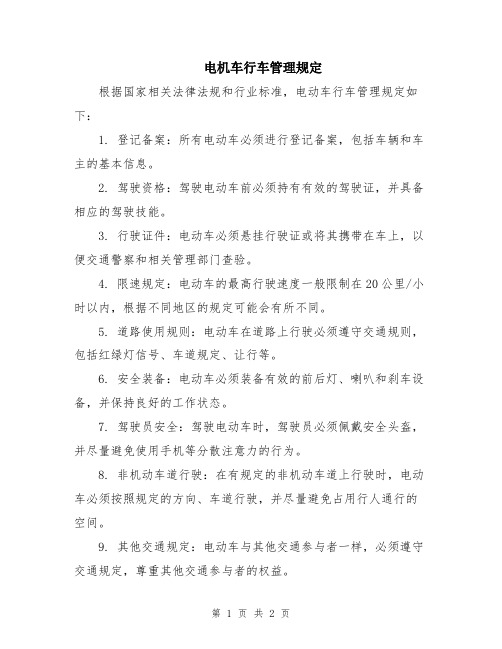 电机车行车管理规定

根据国家相关法律法规和行业标准，电动车行车管理规定如下：

1. 登记备案：所有电动车必须进行登记备案，包括车辆和车主的基本信息。

2. 驾驶资格：驾驶电动车前必须持有有效的驾驶证，并具备相应的驾驶技能。

3. 行驶证件：电动车必须悬挂行驶证或将其携带在车上，以便交通警察和相关管理部门查验。

4. 限速规定：电动车的最高行驶速度一般限制在20公里/小时以内，根据不同地区的规定可能会有所不同。

5. 道路使用规则：电动车在道路上行驶必须遵守交通规则，包括红绿灯信号、车道规定、让行等。

6. 安全装备：电动车必须装备有效的前后灯、喇叭和刹车设备，并保持良好的工作状态。

7. 驾驶员安全：驾驶电动车时，驾驶员必须佩戴安全头盔，并尽量避免使用手机等分散注意力的行为。

8. 非机动车道行驶：在有规定的非机动车道上行驶时，电动车必须按照规定的方向、车道行驶，并尽量避免占用行人通行的空间。

9. 其他交通规定：电动车与其他交通参与者一样，必须遵守交通规定，尊重其他交通参与者的权益。

第 1 页 共 2 页